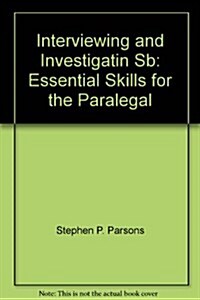 Interviewing and Investigatin Sb: Essential Skills for the Paralegal

Stephen P. Parsons

Note: This is not the actual book cover